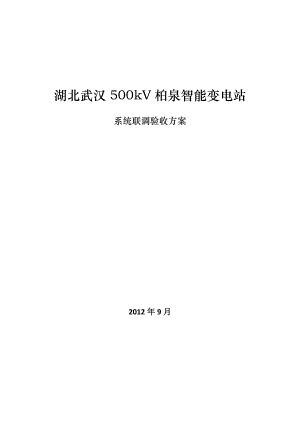 湖北武汉 500kV 柏泉智能变电站

系统联调验收方案

2012 年 9 月